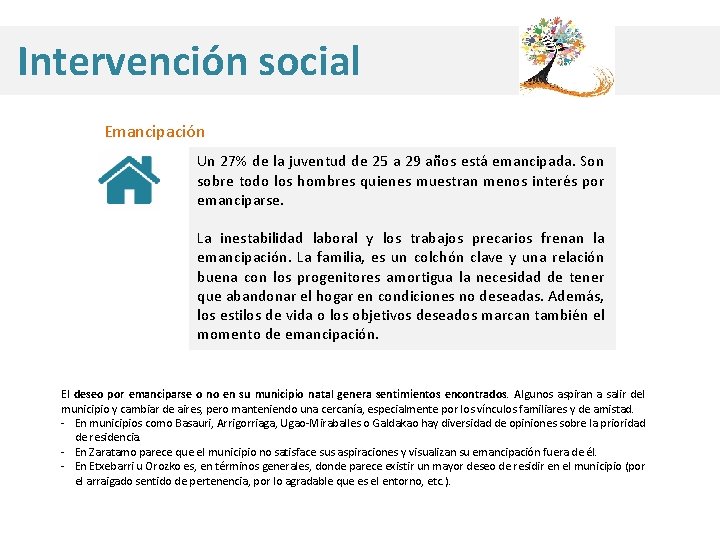 Intervención social

Emancipación

Un 27% de la juventud de 25 a 29 años está emancipada. Son sobre todo los hombres quienes muestran menos interés por emanciparse.

La inestabilidad laboral y los trabajos precarios frenan la emancipación. La familia, es un colchón clave y una relación buena con los progenitores amortigua la necesidad de tener que abandonar el hogar en condiciones no deseadas. Además, los estilos de vida o los objetivos deseados marcan también el momento de emancipación.

El deseo por emanciparse o no en su municipio natal genera sentimientos encontrados. Algunos aspiran a salir del municipio y cambiar de aires, pero manteniendo una cercanía, especialmente por los vínculos familiares y de amistad.
- En municipios como Basauri, Arrigorriaga, Ugao-Miraballes o Galdakao hay diversidad de opiniones sobre la prioridad de residencia.
- En Zaratamo parece que el municipio no satisface sus aspiraciones y visualizan su emancipación fuera de él.
- En Etxebarri u Orozko es, en términos generales, donde parece existir un mayor deseo de residir en el municipio (por el arraigado sentido de pertenencia, por lo agradable que es el entorno, etc.).